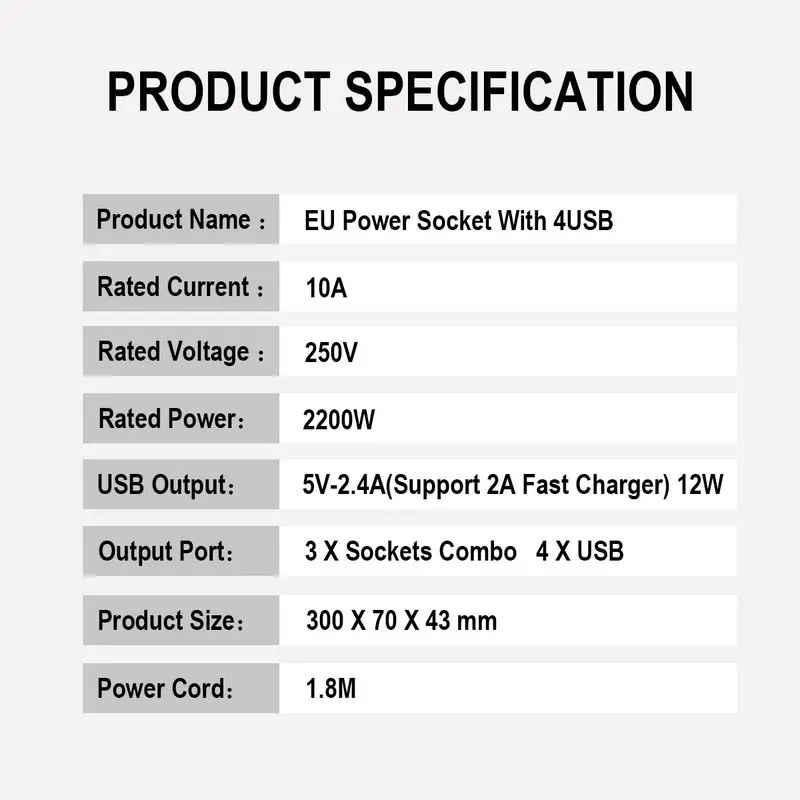 PRODUCT SPECIFICATION

Product Name： EU Power Socket With 4USB

Rated Current： 10A

Rated Voltage： 250V

Rated Power： 2200W

USB Output： 5V-2.4A(Support 2A Fast Charger) 12W

Output Port： 3 X Sockets Combo 4 X USB

Product Size： 300 X 70 X 43 mm

Power Cord： 1.8M